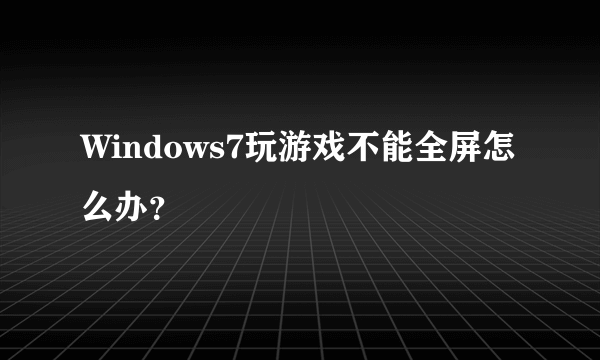 Windows7玩游戏不能全屏怎么办？